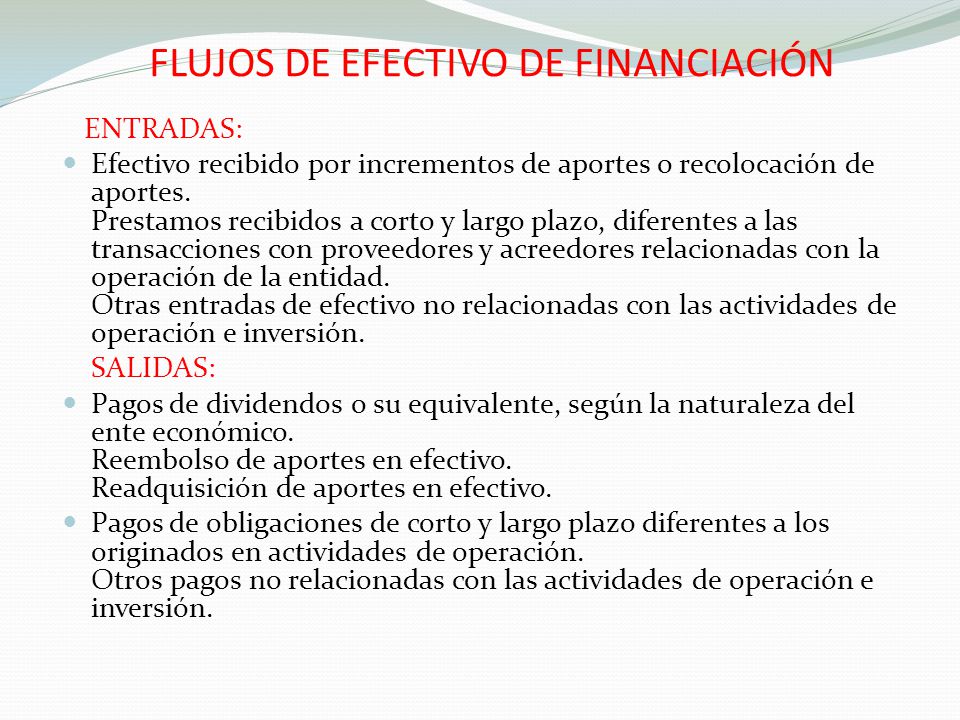 FLUJOS DE EFECTIVO DE FINANCIACIÓN

ENTRADAS:

- Efectivo recibido por incrementos de aportes o recolocación de aportes.
Prestamos recibidos a corto y largo plazo, diferentes a las transacciones con proveedores y acreedores relacionadas con la operación de la entidad.
Otras entradas de efectivo no relacionadas con las actividades de operación e inversión.

SALIDAS:

- Pagos de dividendos o su equivalente, según la naturaleza del ente económico.
Reembolso de aportes en efectivo.
Readquisición de aportes en efectivo.
- Pagos de obligaciones de corto y largo plazo diferentes a los originados en actividades de operación.
Otros pagos no relacionadas con las actividades de operación e inversión.